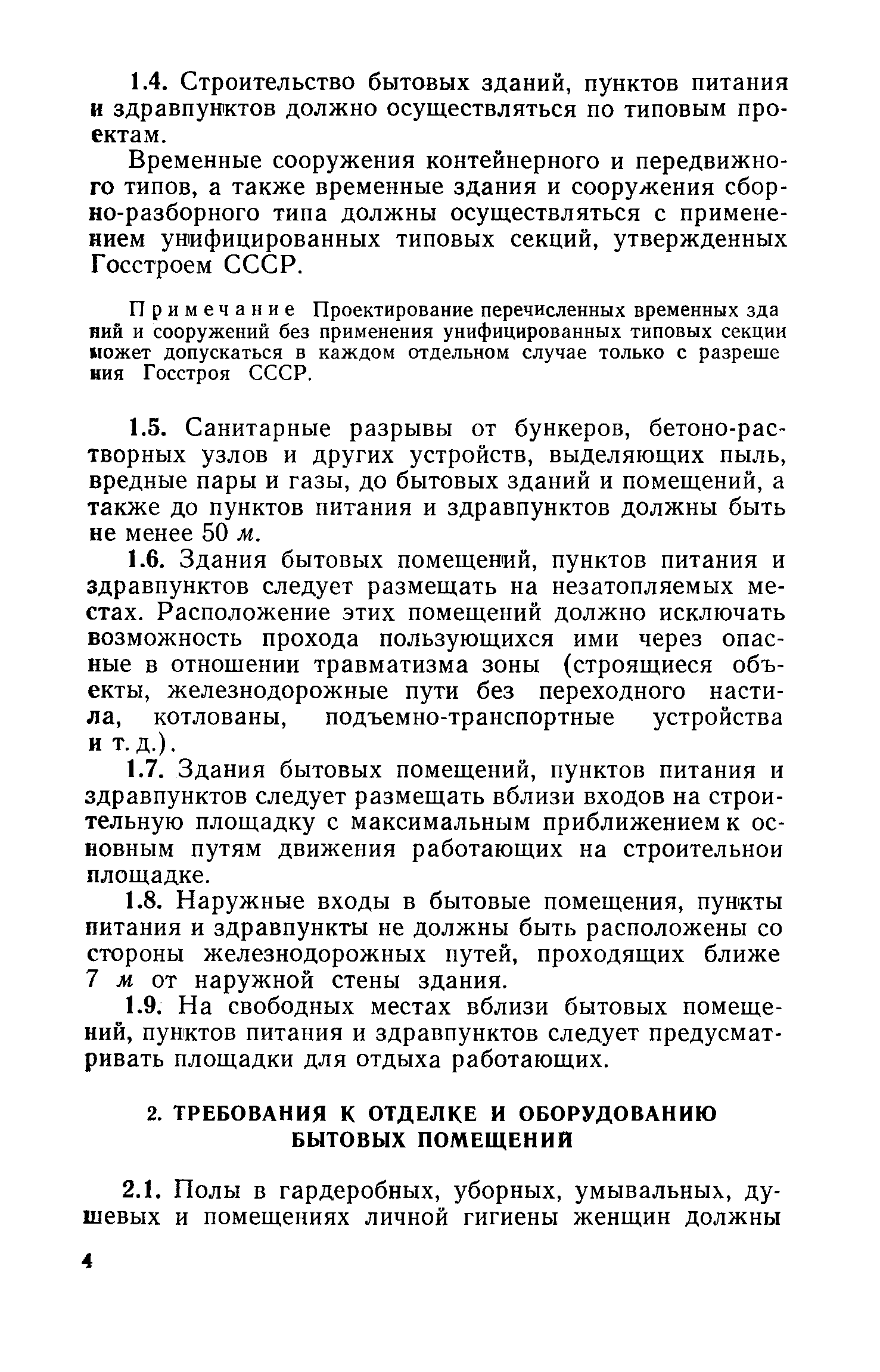 1.4. Строительство бытовых зданий, пунктов питания и здравпунктов должно осуществляться по типовым проектам.

Временные сооружения контейнерного и передвижного типов, а также временные здания и сооружения сборно-разборного типа должны осуществляться с применением унифицированных типовых секций, утвержденных Госстроем СССР.

Примечание Проектирование перечисленных временных зданий и сооружений без применения унифицированных типовых секции может допускаться в каждом отдельном случае только с разрешения Госстроя СССР.

1.5. Санитарные разрывы от бункеров, бетоно-растворных узлов и других устройств, выделяющих пыль, вредные пары и газы, до бытовых зданий и помещений, а также до пунктов питания и здравпунктов должны быть не менее 50 м.

1.6. Здания бытовых помещений, пунктов питания и здравпунктов следует размещать на незатопляемых местах. Расположение этих помещений должно исключать возможность прохода пользующихся ими через опасные в отношении травматизма зоны (строящиеся объекты, железнодорожные пути без переходного настила, котлованы, подъемно-транспортные устройства и т. д.).

1.7. Здания бытовых помещений, пунктов питания и здравпунктов следует размещать вблизи входов на строительную площадку с максимальным приближением к основным путям движения работающих на строительнои площадке.

1.8. Наружные входы в бытовые помещения, пункты питания и здравпункты не должны быть расположены со стороны железнодорожных путей, проходящих ближе 7 м от наружной стены здания.

1.9. На свободных местах вблизи бытовых помещений, пунктов питания и здравпунктов следует предусматривать площадки для отдыха работающих.

2. ТРЕБОВАНИЯ К ОТДЕЛКЕ И ОБОРУДОВАНИЮ БЫТОВЫХ ПОМЕЩЕНИЙ

2.1. Полы в гардеробных, уборных, умывальных, душевых и помещениях личной гигиены женщин должны

4